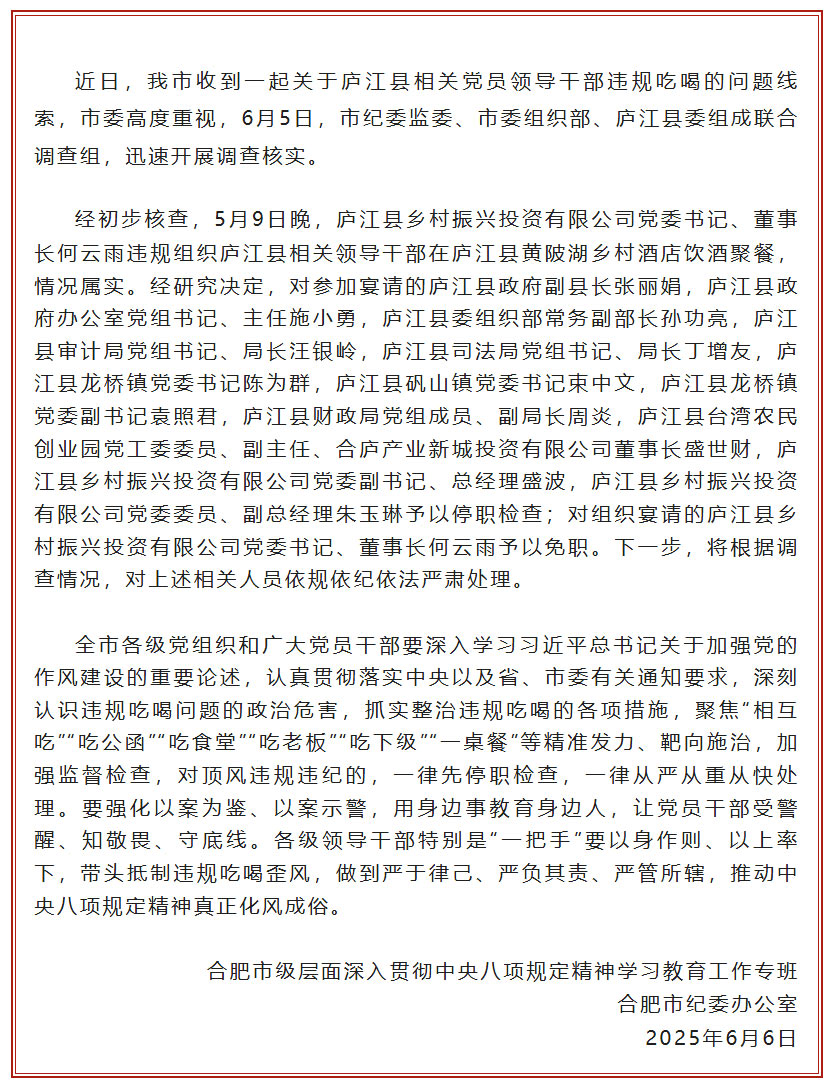 近日，我市收到一起关于庐江县相关党员领导干部违规吃喝的问题线索，市委高度重视，6月5日，市纪委监委、市委组织部、庐江县委组成联合调查组，迅速开展调查核实。

经初步核查，5月9日晚，庐江县乡村振兴投资有限公司党委书记、董事长何云雨违规组织庐江县相关领导干部在庐江县黄陂湖乡村酒店饮酒聚餐，情况属实。经研究决定，对参加宴请的庐江县政府副县长张丽娟，庐江县政府办公室党组书记、主任施小勇，庐江县委组织部常务副部长孙功亮，庐江县审计局党组书记、局长汪银岭，庐江县司法局党组书记、局长丁增友，庐江县龙桥镇党委书记陈为群，庐江县矾山镇党委书记束中文，庐江县龙桥镇党委副书记袁照君，庐江县财政局党组成员、副局长周炎，庐江县台湾农民创业园党工委委员、副主任、合庐产业新城投资有限公司董事长盛世财，庐江县乡村振兴投资有限公司党委副书记、总经理盛波，庐江县乡村振兴投资有限公司党委委员、副总经理朱玉琳予以停职检查；对组织宴请的庐江县乡村振兴投资有限公司党委书记、董事长何云雨予以免职。下一步，将根据调查情况，对上述相关人员依规依纪依法严肃处理。

全市各级党组织和广大党员干部要深入学习习近平总书记关于加强党的作风建设的重要论述，认真贯彻落实中央以及省、市委有关通知要求，深刻认识违规吃喝问题的政治危害，抓实整治违规吃喝的各项措施，聚焦“相互吃”“吃公函”“吃食堂”“吃老板”“吃下级”“一桌餐”等精准发力、靶向施治，加强监督检查，对顶风违规违纪的，一律先停职检查，一律从严从重从快处理。要强化以案为鉴、以案示警，用身边事教育身边人，让党员干部受警醒、知敬畏、守底线。各级领导干部特别是“一把手”要以身作则、以上率下，带头抵制违规吃喝歪风，做到严于律己、严负其责、严管所辖，推动中央八项规定精神真正化风成俗。

合肥市级层面深入贯彻中央八项规定精神学习教育工作专班
合肥市纪委办公室
2025年6月6日